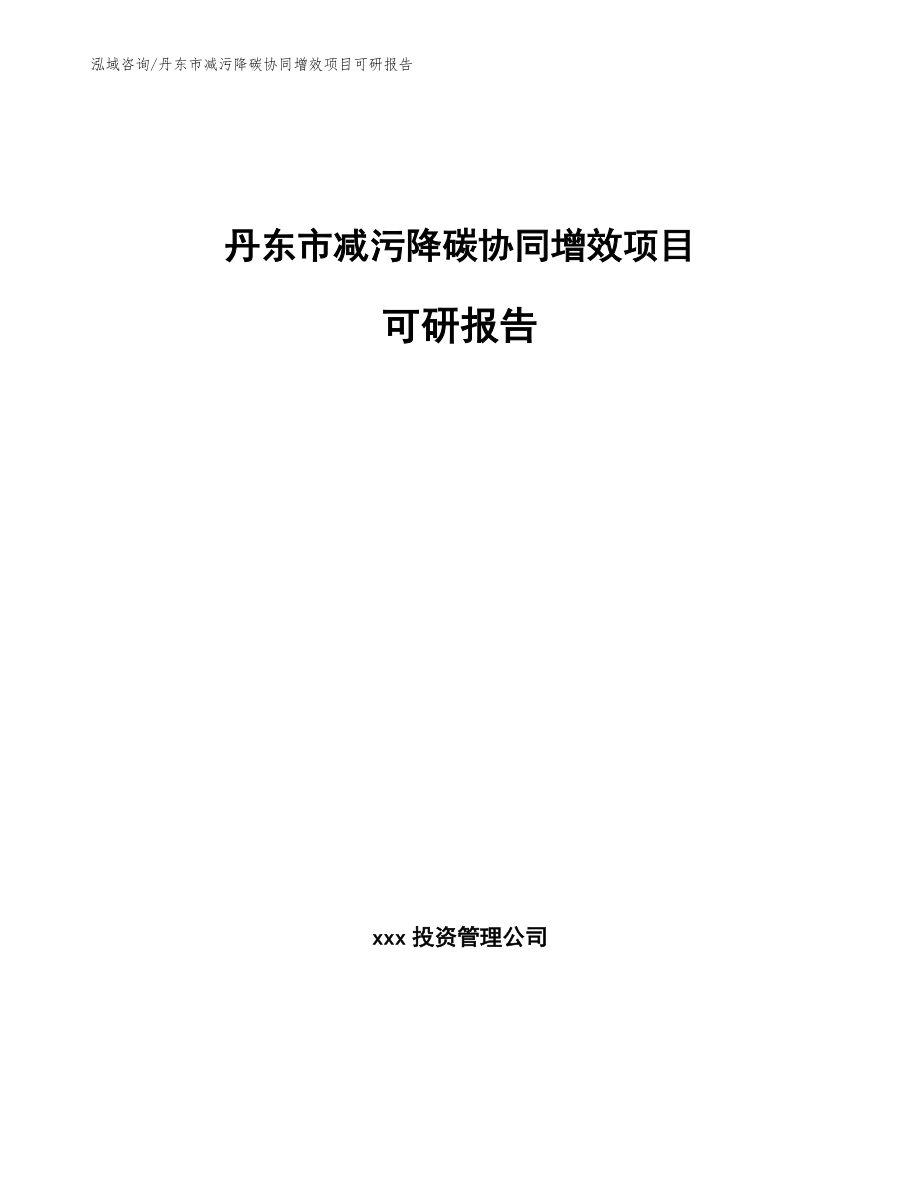 泓域咨询/丹东市减污降碳协同增效项目可研报告

丹东市减污降碳协同增效项目

可研报告

xxx 投资管理公司